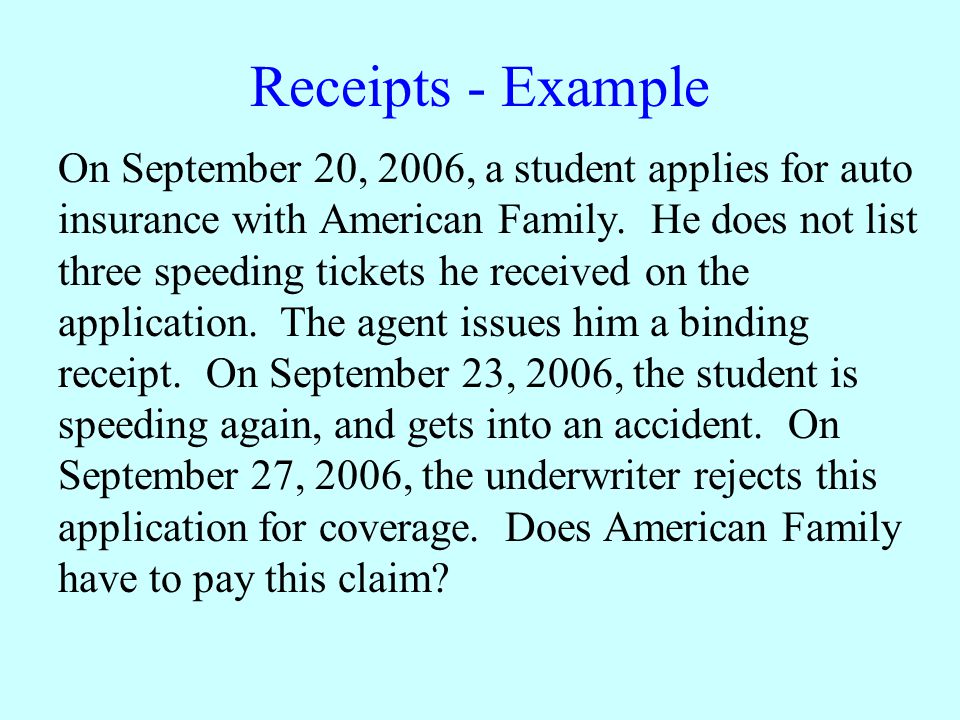 Receipts - Example

On September 20, 2006, a student applies for auto insurance with American Family. He does not list three speeding tickets he received on the application. The agent issues him a binding receipt. On September 23, 2006, the student is speeding again, and gets into an accident. On September 27, 2006, the underwriter rejects this application for coverage. Does American Family have to pay this claim?